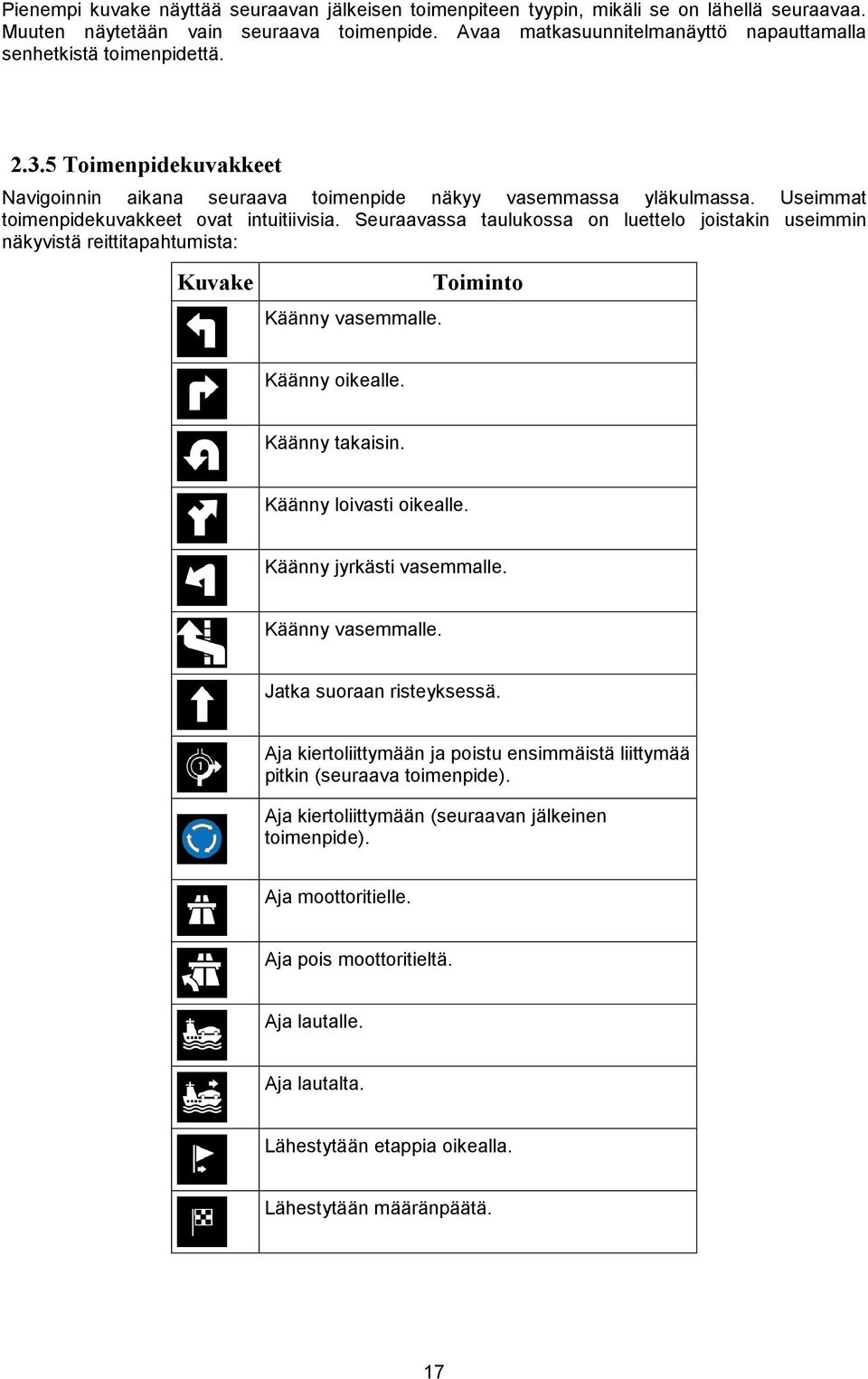 Pienempi kuvake näyttää seuraavan jälkeisen toimenpiteen tyypin, mikäli se on lähellä seuraavaa. Muuten näytetään vain seuraava toimenpide. Avaa matkasuunnitelmanäyttö napauttamalla senhetkistä toimenpidettä.

2.3.5 Toimenpidekuvakkeet

Navigoinnin aikana seuraava toimenpide näkyy vasemmassa yläkulmassa. Useimmat toimenpidekuvakkeet ovat intuitiivisia. Seuraavassa taulukossa on luettelo joistakin useimmin näkyvistä reittitapahtumista:

| Kuvake | Toiminto |
|---|---|
| | Käänny vasemmalle. |
| | Käänny oikealle. |
| | Käänny takaisin. |
| | Käänny loivasti oikealle. |
| | Käänny jyrkästi vasemmalle. |
| | Käänny vasemmalle. |
| | Jatka suoraan risteyksessä. |
| 1 | Aja kiertoliittymään ja poistu ensimmäistä liittymää pitkin (seuraava toimenpide). |
| | Aja kiertoliittymään (seuraavan jälkeinen toimenpide). |
| | Aja moottoritielle. |
| | Aja pois moottoritieltä. |
| | Aja lautalle. |
| | Aja lautalta. |
| | Lähestytään etappia oikealla. |
| | Lähestytään määränpäätä. |

17